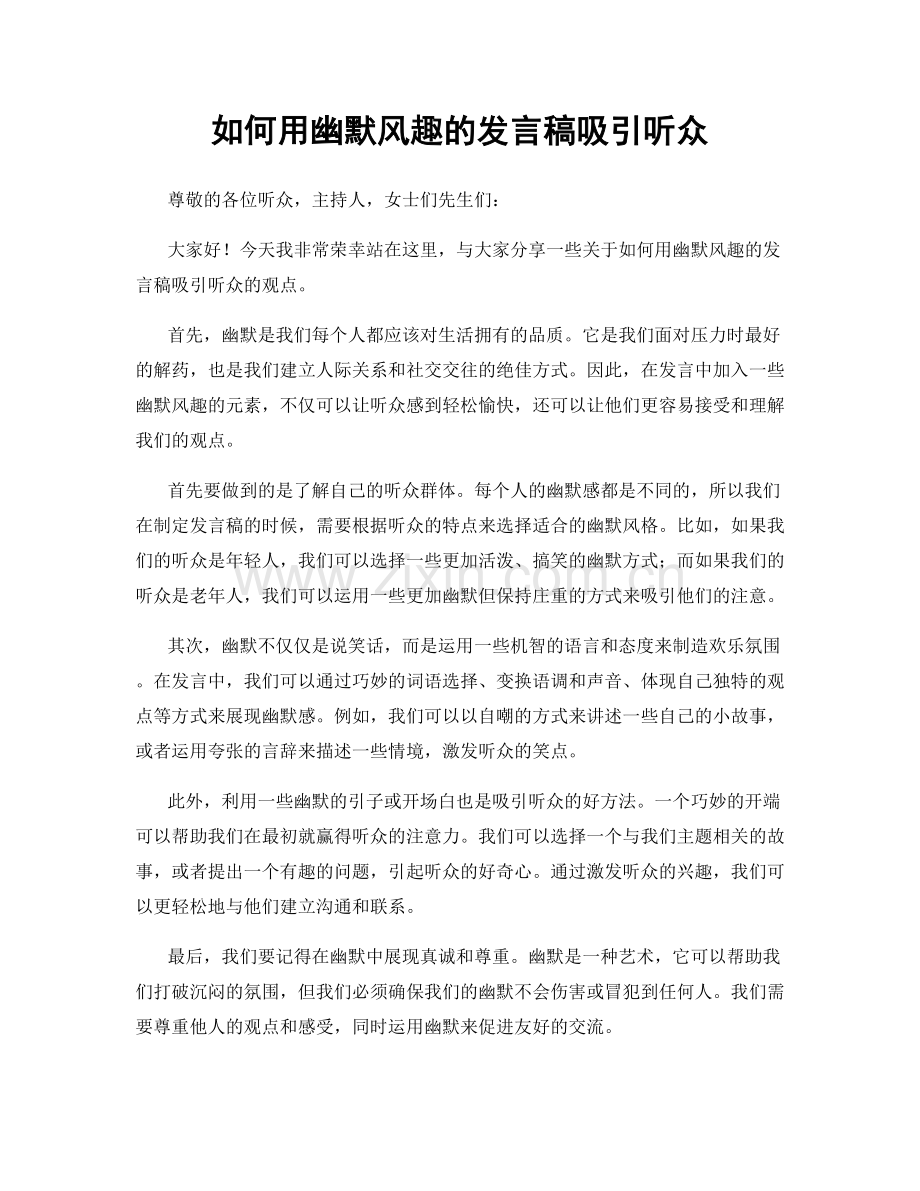 如何用幽默风趣的发言稿吸引听众

尊敬的各位听众，主持人，女士们先生们：

大家好！今天我非常荣幸站在这里，与大家分享一些关于如何用幽默风趣的发言稿吸引听众的观点。

首先，幽默是我们每个人都应该对生活拥有的品质。它是我们面对压力时最好的解药，也是我们建立人际关系和社交交往的绝佳方式。因此，在发言中加入一些幽默风趣的元素，不仅可以让听众感到轻松愉快，还可以让他们更容易接受和理解我们的观点。

首先要做到的是了解自己的听众群体。每个人的幽默感都是不同的，所以我们在制定发言稿的时候，需要根据听众的特点来选择适合的幽默风格。比如，如果我们的听众是年轻人，我们可以选择一些更加活泼、搞笑的幽默方式；而如果我们的听众是老年人，我们可以运用一些更加幽默但保持庄重的方式来吸引他们的注意。

其次，幽默不仅仅是说笑话，而是运用一些机智的语言和态度来制造欢乐氛围。在发言中，我们可以通过巧妙的词语选择、变换语调和声音、体现自己独特的观点等方式来展现幽默感。例如，我们可以以自嘲的方式来讲述一些自己的小故事，或者运用夸张的言辞来描述一些情境，激发听众的笑点。

此外，利用一些幽默的引子或开场白也是吸引听众的好方法。一个巧妙的开端可以帮助我们在最初就赢得听众的注意力。我们可以选择一个与我们主题相关的故事，或者提出一个有趣的问题，引起听众的好奇心。通过激发听众的兴趣，我们可以更轻松地与他们建立沟通和联系。

最后，我们要记得在幽默中展现真诚和尊重。幽默是一种艺术，它可以帮助我们打破沉闷的氛围，但我们必须确保我们的幽默不会伤害或冒犯到任何人。我们需要尊重他人的观点和感受，同时运用幽默来促进友好的交流。

www.zixin.com.cn